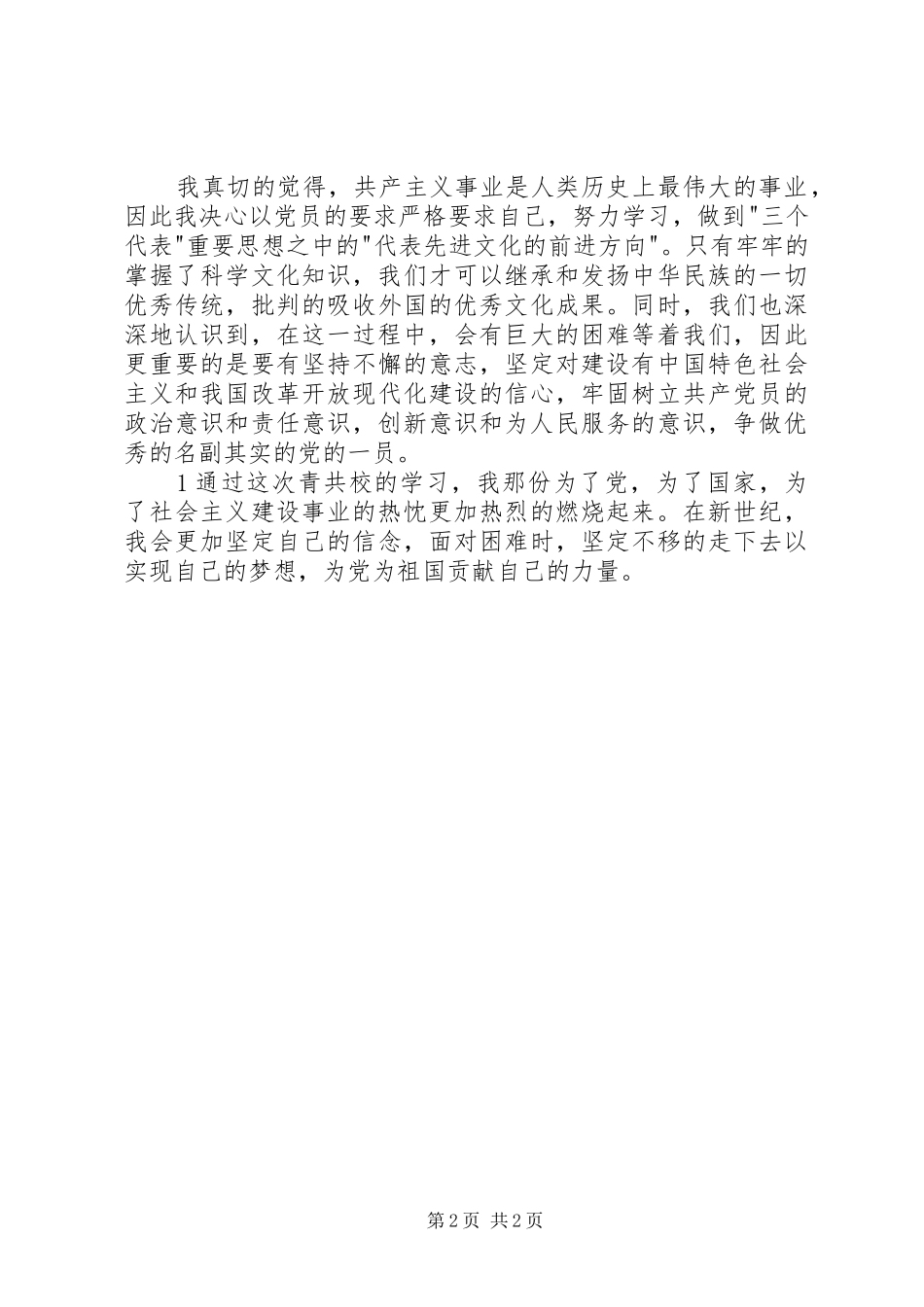 我真切的觉得，共产主义事业是人类历史上最伟大的事业，因此我决心以党员的要求严格要求自己，努力学习，做到"三个代表"重要思想之中的"代表先进文化的前进方向"。只有牢牢的掌握了科学文化知识，我们才可以继承和发扬中华民族的一切优秀传统，批判的吸收外国的优秀文化成果。同时，我们也深深地认识到，在这一过程中，会有巨大的困难等着我们，因此更重要的是要有坚持不懈的意志，坚定对建设有中国特色社会主义和我国改革开放现代化建设的信心，牢固树立共产党员的政治意识和责任意识，创新意识和为人民服务的意识，争做优秀的名副其实的党的一员。

1通过这次青共校的学习，我那份为了党，为了国家，为了社会主义建设事业的热忱更加热烈的燃烧起来。在新世纪，我会更加坚定自己的信念，面对困难时，坚定不移的走下去以实现自己的梦想，为党为祖国贡献自己的力量。

第2页 共2页